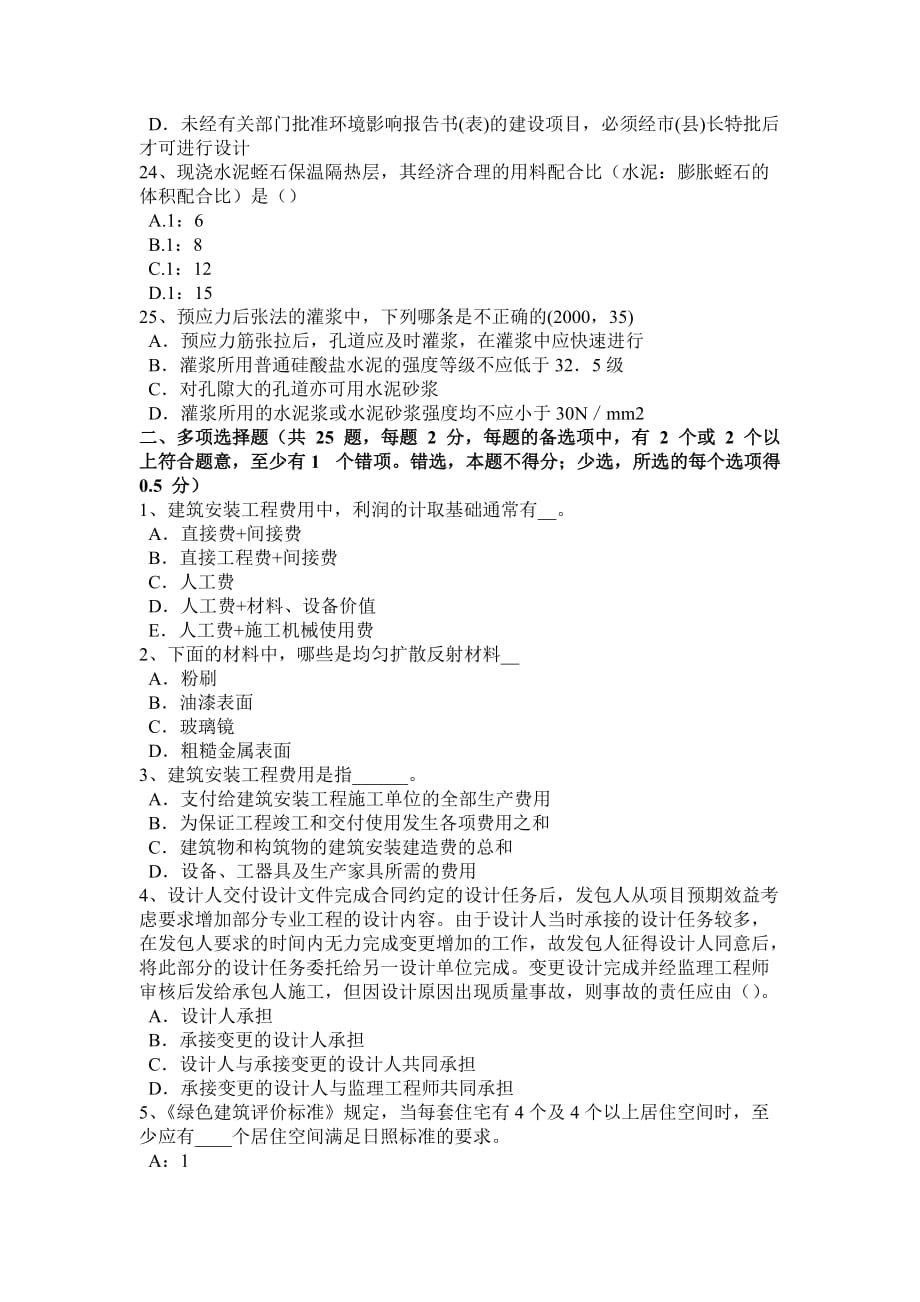 D．未经有关部门批准环境影响报告书(表)的建设项目，必须经市(县)长特批后才可进行设计
24、现浇水泥蛭石保温隔热层，其经济合理的用料配合比（水泥：膨胀蛭石的体积配合比）是（）
A.1：6
B.1：8
C.1：12
D.1：15
25、预应力后张法的灌浆中，下列哪条是不正确的(2000，35)
A．预应力筋张拉后，孔道应及时灌浆，在灌浆中应快速进行
B．灌浆所用普通硅酸盐水泥的强度等级不应低于 32．5 级
C．对孔隙大的孔道亦可用水泥砂浆
D．灌浆所用的水泥浆或水泥砂浆强度均不应小于 30N／mm2
二、多项选择题（共 25 题，每题 2 分，每题的备选项中，有 2 个或 2 个以上符合题意，至少有 1 个错项。错选，本题不得分；少选，所选的每个选项得 0.5 分）
1、建筑安装工程费用中，利润的计取基础通常有__。
A．直接费+间接费
B．直接工程费+间接费
C．人工费
D．人工费+材料、设备价值
E．人工费+施工机械使用费
2、下面的材料中，哪些是均匀扩散反射材料__
A．粉刷
B．油漆表面
C．玻璃镜
D．粗糙金属表面
3、建筑安装工程费用是指______。
A．支付给建筑安装工程施工单位的全部生产费用
B．为保证工程竣工和交付使用发生各项费用之和
C．建筑物和构筑物的建筑安装建造费的总和
D．设备、工器具及生产家具所需的费用
4、设计人交付设计文件完成合同约定的设计任务后，发包人从项目预期效益考虑要求增加部分专业工程的设计内容。由于设计人当时承接的设计任务较多，在发包人要求的时间内无力完成变更增加的工作，故发包人征得设计人同意后，将此部分的设计任务委托给另一设计单位完成。变更设计完成并经监理工程师审核后发给承包人施工，但因设计原因出现质量事故，则事故的责任应由（）。
A．设计人承担
B．承接变更的设计人承担
C．设计人与承接变更的设计人共同承担
D．承接变更的设计人与监理工程师共同承担
5、《绿色建筑评价标准》规定，当每套住宅有 4 个及 4 个以上居住空间时，至少应有____个居住空间满足日照标准的要求。
A：1